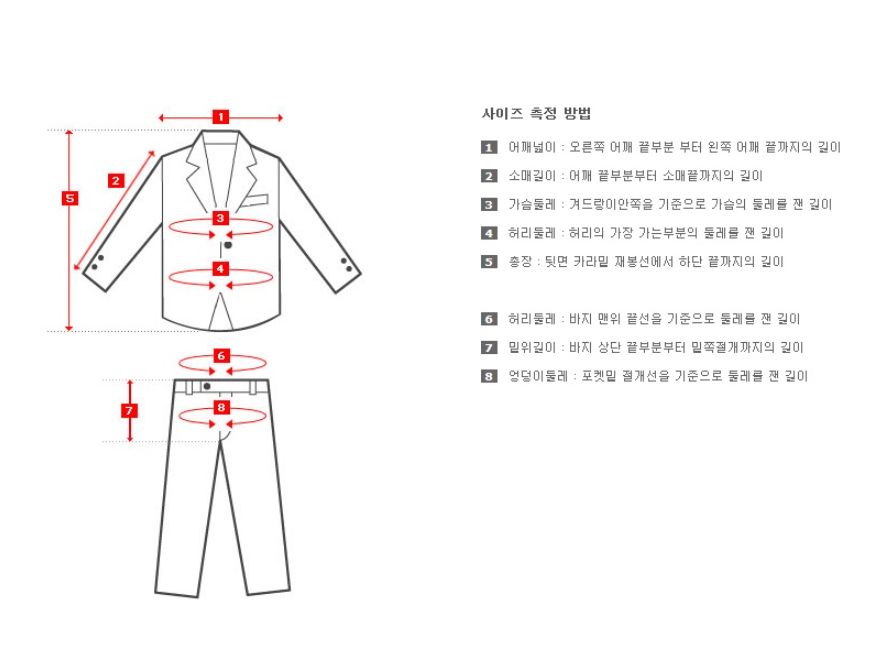 1
2
5
3
4
6
7
8

사이즈 측정 방법

1 어깨넓이 : 오른쪽 어깨 끝부분 부터 왼쪽 어깨 끝까지의 길이
2 소매길이 : 어깨 끝부분부터 소매끝까지의 길이
3 가슴둘레 : 겨드랑이안쪽을 기준으로 가슴의 둘레를 잰 길이
4 허리둘레 : 허리의 가장 가는부분의 둘레를 잰 길이
5 총장 : 뒷면 카라밑 재봉선에서 하단 끝까지의 길이

6 허리둘레 : 바지 맨위 끝선을 기준으로 둘레를 잰 길이
7 밑위길이 : 바지 상단 끝부분부터 밑쪽절개까지의 길이
8 엉덩이둘레 : 포켓밑 절개선을 기준으로 둘레를 잰 길이